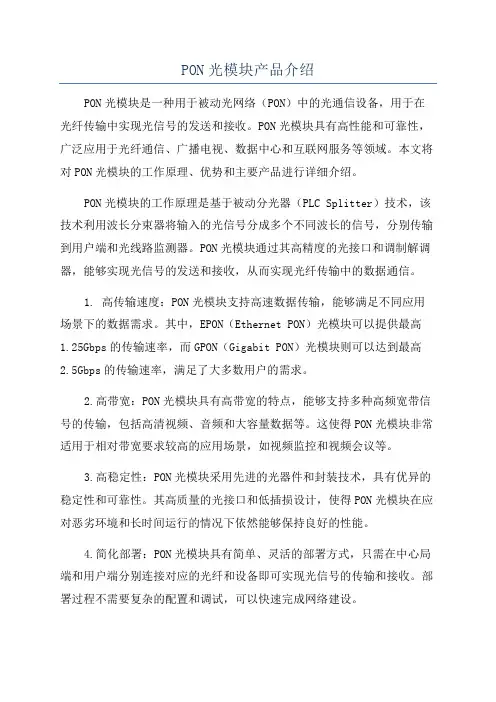 PON 光模块产品介绍

PON 光模块是一种用于被动光网络（PON）中的光通信设备，用于在光纤传输中实现光信号的发送和接收。PON 光模块具有高性能和可靠性，广泛应用于光纤通信、广播电视、数据中心和互联网服务等领域。本文将对 PON 光模块的工作原理、优势和主要产品进行详细介绍。

PON 光模块的工作原理是基于被动分光器（PLC Splitter）技术，该技术利用波长分束器将输入的光信号分成多个不同波长的信号，分别传输到用户端和光线路监测器。PON 光模块通过其高精度的光接口和调制解调器，能够实现光信号的发送和接收，从而实现光纤传输中的数据通信。

1. 高传输速度：PON 光模块支持高速数据传输，能够满足不同应用场景下的数据需求。其中，EPON（Ethernet PON）光模块可以提供最高 1.25Gbps 的传输速率，而 GPON（Gigabit PON）光模块则可以达到最高 2.5Gbps 的传输速率，满足了大多数用户的需求。

2.高带宽：PON 光模块具有高带宽的特点，能够支持多种高频宽带信号的传输，包括高清视频、音频和大容量数据等。这使得 PON 光模块非常适用于相对带宽要求较高的应用场景，如视频监控和视频会议等。

3.高稳定性：PON 光模块采用先进的光器件和封装技术，具有优异的稳定性和可靠性。其高质量的光接口和低插损设计，使得 PON 光模块在应对恶劣环境和长时间运行的情况下依然能够保持良好的性能。

4.简化部署：PON 光模块具有简单、灵活的部署方式，只需在中心局端和用户端分别连接对应的光纤和设备即可实现光信号的传输和接收。部署过程不需要复杂的配置和调试，可以快速完成网络建设。